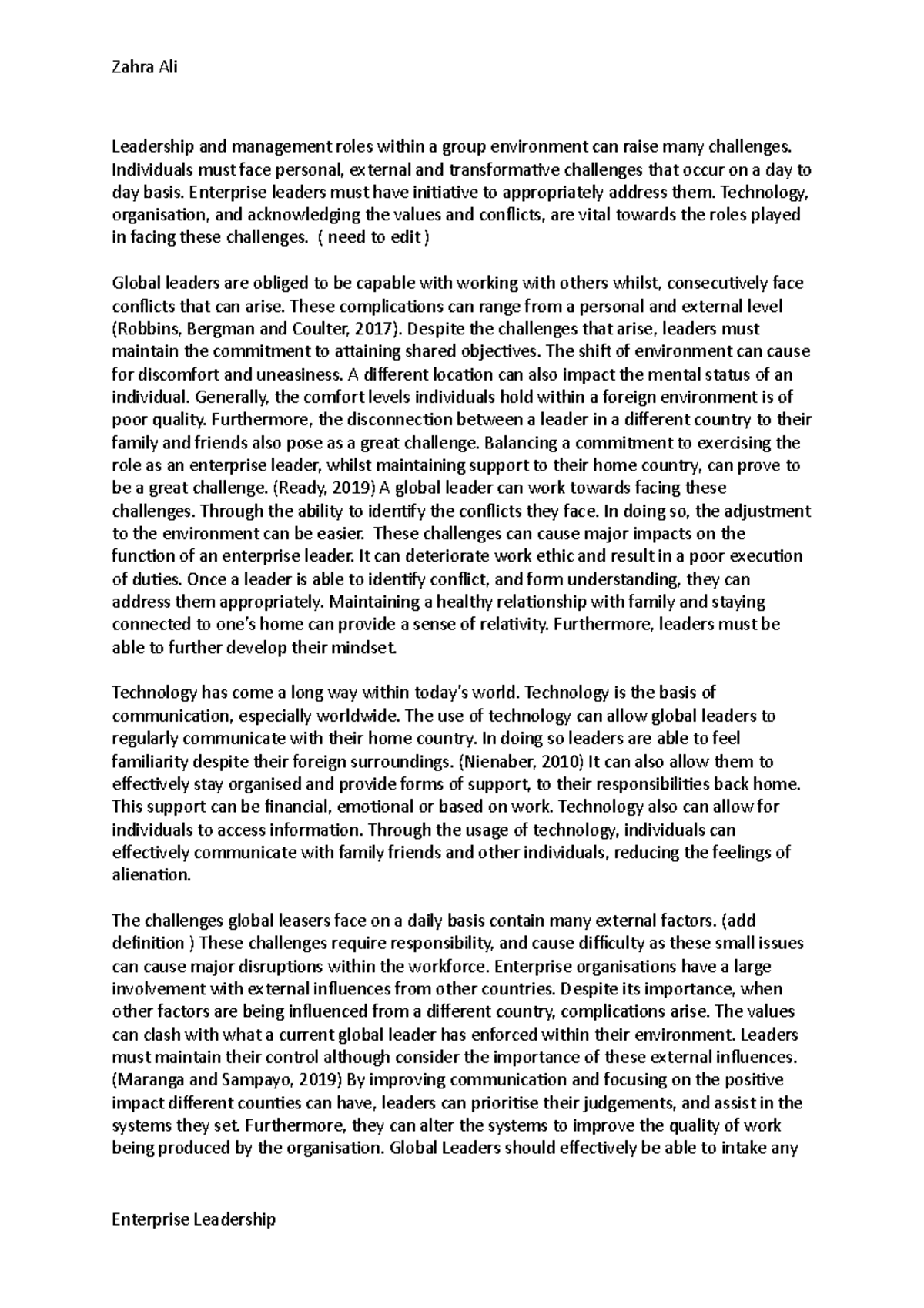 Zahra Ali

Leadership and management roles within a group environment can raise many challenges. Individuals must face personal, external and transformative challenges that occur on a day to day basis. Enterprise leaders must have initiative to appropriately address them. Technology, organisation, and acknowledging the values and conflicts, are vital towards the roles played in facing these challenges. ( need to edit )

Global leaders are obliged to be capable with working with others whilst, consecutively face conflicts that can arise. These complications can range from a personal and external level (Robbins, Bergman and Coulter, 2017). Despite the challenges that arise, leaders must maintain the commitment to attaining shared objectives. The shift of environment can cause for discomfort and uneasiness. A different location can also impact the mental status of an individual. Generally, the comfort levels individuals hold within a foreign environment is of poor quality. Furthermore, the disconnection between a leader in a different country to their family and friends also pose as a great challenge. Balancing a commitment to exercising the role as an enterprise leader, whilst maintaining support to their home country, can prove to be a great challenge. (Ready, 2019) A global leader can work towards facing these challenges. Through the ability to identify the conflicts they face. In doing so, the adjustment to the environment can be easier. These challenges can cause major impacts on the function of an enterprise leader. It can deteriorate work ethic and result in a poor execution of duties. Once a leader is able to identify conflict, and form understanding, they can address them appropriately. Maintaining a healthy relationship with family and staying connected to one's home can provide a sense of relativity. Furthermore, leaders must be able to further develop their mindset.

Technology has come a long way within today's world. Technology is the basis of communication, especially worldwide. The use of technology can allow global leaders to regularly communicate with their home country. In doing so leaders are able to feel familiarity despite their foreign surroundings. (Nienaber, 2010) It can also allow them to effectively stay organised and provide forms of support, to their responsibilities back home. This support can be financial, emotional or based on work. Technology also can allow for individuals to access information. Through the usage of technology, individuals can effectively communicate with family friends and other individuals, reducing the feelings of alienation.

The challenges global leasers face on a daily basis contain many external factors. (add definition ) These challenges require responsibility, and cause difficulty as these small issues can cause major disruptions within the workforce. Enterprise organisations have a large involvement with external influences from other countries. Despite its importance, when other factors are being influenced from a different country, complications arise. The values can clash with what a current global leader has enforced within their environment. Leaders must maintain their control although consider the importance of these external influences. (Maranga and Sampayo, 2019) By improving communication and focusing on the positive impact different counties can have, leaders can prioritise their judgements, and assist in the systems they set. Furthermore, they can alter the systems to improve the quality of work being produced by the organisation. Global Leaders should effectively be able to intake any

Enterprise Leadership